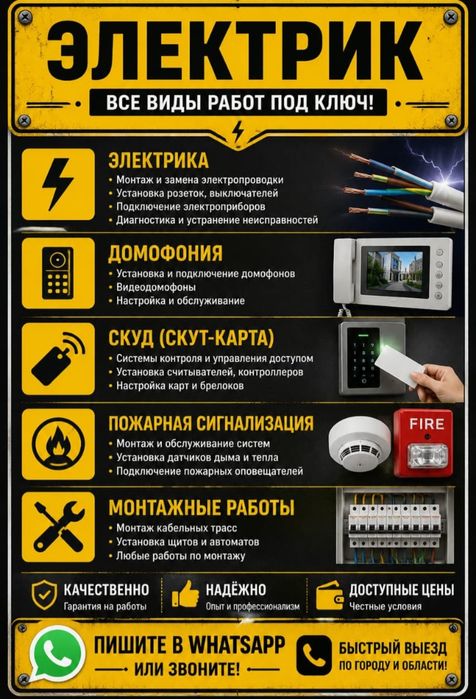 ЭЛЕКТРИК

ВСЕ ВИДЫ РАБОТ ПОД КЛЮЧ!

ЭЛЕКТРИКА
• Монтаж и замена электропроводки
• Установка розеток, выключателей
• Подключение электроприборов
• Диагностика и устранение неисправностей

ДОМОФОНИЯ
• Установка и подключение домофонов
• Видеодомофоны
• Настройка и обслуживание

СКУД (СКУТ-КАРТА)
• Системы контроля и управления доступом
• Установка считывателей, контроллеров
• Настройка карт и брелоков

ПОЖАРНАЯ СИГНАЛИЗАЦИЯ
• Монтаж и обслуживание систем
• Установка датчиков дыма и тепла
• Подключение пожарных оповещателей

FIRE

МОНТАЖНЫЕ РАБОТЫ
• Монтаж кабельных трасс
• Установка щитов и автоматов
• Любые работы по монтажу

КАЧЕСТВЕННО
Гарантия на работы

НАДЁЖНО
Опыт и профессионализм

ДОСТУПНЫЕ ЦЕНЫ
Честные условия

ПИШИТЕ В WHATSAPP
ИЛИ ЗВОНИТЕ!

БЫСТРЫЙ ВЫЕЗД
ПО ГОРОДУ И ОБЛАСТИ!